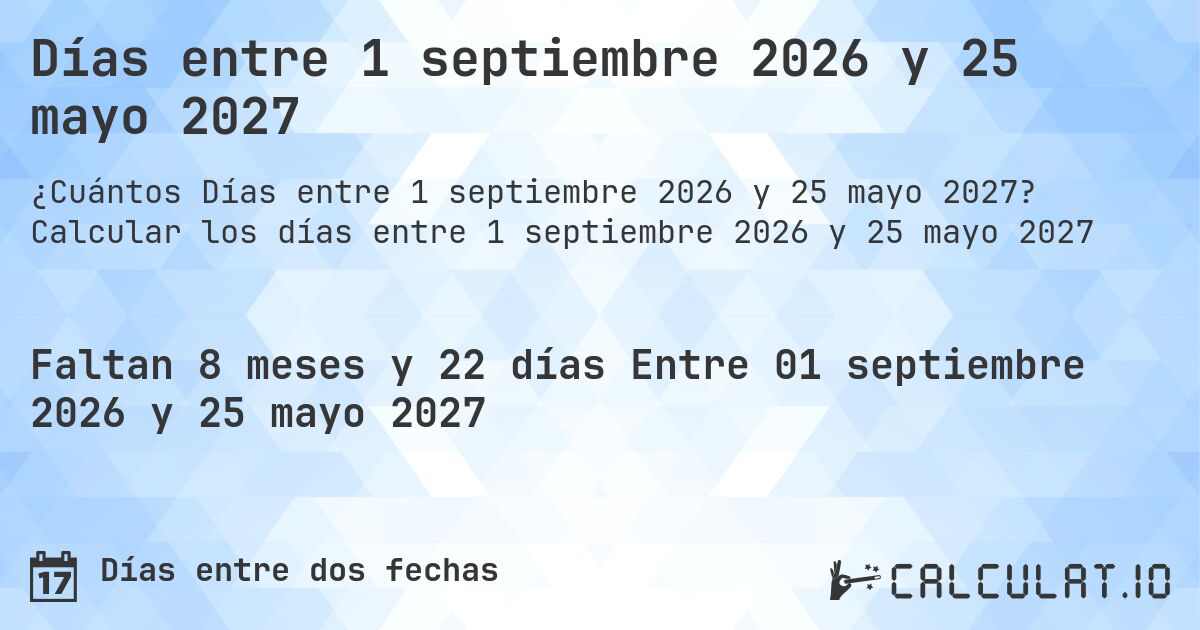 Días entre 1 septiembre 2026 y 25 mayo 2027

¿Cuántos Días entre 1 septiembre 2026 y 25 mayo 2027? Calcular los días entre 1 septiembre 2026 y 25 mayo 2027

Faltan 8 meses y 22 días Entre 01 septiembre 2026 y 25 mayo 2027

17

Días entre dos fechas

CALCULAT.IO